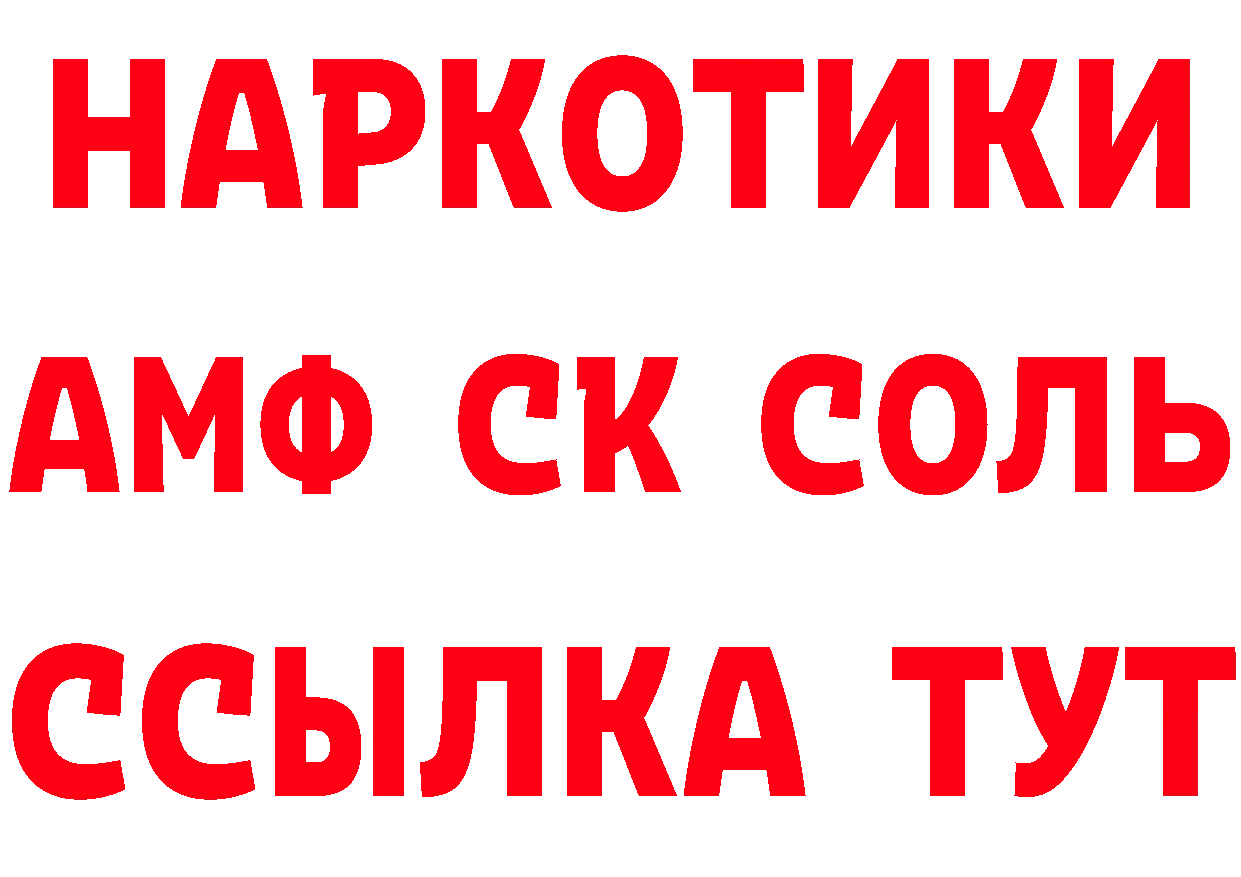 НАРКОТИКИ

АМФ СК СОЛЬ

ССЫЛКА ТУТ